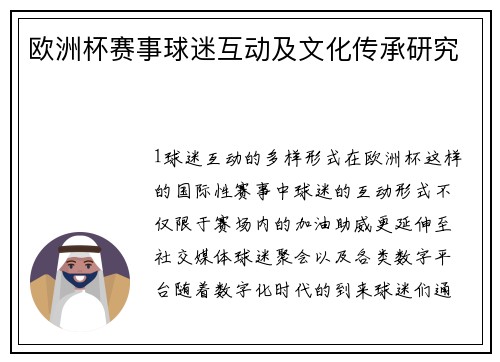 欧洲杯赛事球迷互动及文化传承研究

1球迷互动的多样形式在欧洲杯这样的国际性赛事中球迷的互动形式不仅限于赛场内的加油助威更延伸至社交媒体球迷聚会以及各类数字平台随着数字化时代的到来球迷们通